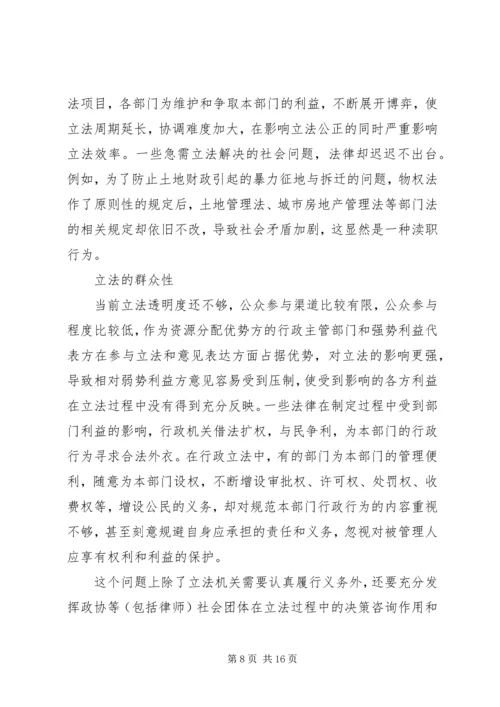 法项目，各部门为维护和争取本部门的利益，不断展开博弈，使立法周期延长，协调难度加大，在影响立法公正的同时严重影响立法效率。一些急需立法解决的社会问题，法律却迟迟不出台。例如，为了防止土地财政引起的暴力征地与拆迁的问题，物权法作了原则性的规定后，土地管理法、城市房地产管理法等部门法的相关规定却依旧不改，导致社会矛盾加剧，这显然是一种渎职行为。

立法的群众性

当前立法透明度还不够，公众参与渠道比较有限，公众参与程度比较低，作为资源分配优势方的行政主管部门和强势利益代表方在参与立法和意见表达方面占据优势，对立法的影响更强，导致相对弱势利益方意见容易受到压制，使受到影响的各方利益在立法过程中没有得到充分反映。一些法律在制定过程中受到部门利益的影响，行政机关借法扩权，与民争利，为本部门的行政行为寻求合法外衣。在行政立法中，有的部门为本部门的管理便利，随意为本部门设权，不断增设审批权、许可权、处罚权、收费权等，增设公民的义务，却对规范本部门行政行为的内容重视不够，甚至刻意规避自身应承担的责任和义务，忽视对被管理人应享有权利和利益的保护。

这个问题上除了立法机关需要认真履行义务外，还要充分发挥政协等（包括律师）社会团体在立法过程中的决策咨询作用和

第 8 页 共 16 页